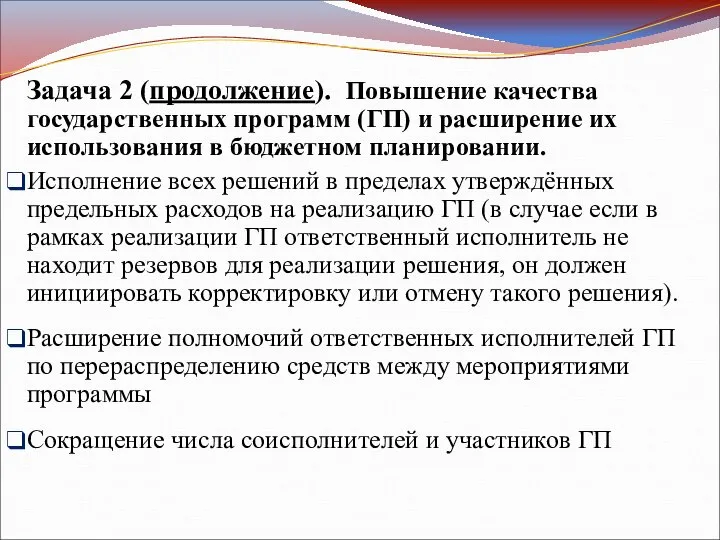 Задача 2 (продолжение). Повышение качества государственных программ (ГП) и расширение их использования в бюджетном планировании.

❑Исполнение всех решений в пределах утверждённых предельных расходов на реализацию ГП (в случае если в рамках реализации ГП ответственный исполнитель не находит резервов для реализации решения, он должен инициировать корректировку или отмену такого решения).

❑Расширение полномочий ответственных исполнителей ГП по перераспределению средств между мероприятиями программы

❑Сокращение числа соисполнителей и участников ГП